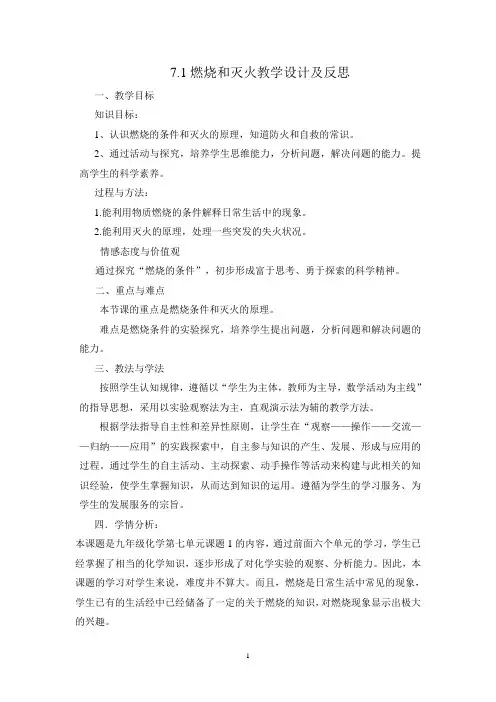 7.1 燃烧和灭火教学设计及反思

一、教学目标

知识目标：

1、认识燃烧的条件和灭火的原理，知道防火和自救的常识。

2、通过活动与探究，培养学生思维能力，分析问题，解决问题的能力。提高学生的科学素养。

过程与方法：

1.能利用物质燃烧的条件解释日常生活中的现象。

2.能利用灭火的原理，处理一些突发的失火状况。

情感态度与价值观

通过探究“燃烧的条件”，初步形成富于思考、勇于探索的科学精神。

二、重点与难点

本节课的重点是燃烧条件和灭火的原理。

难点是燃烧条件的实验探究，培养学生提出问题，分析问题和解决问题的能力。

三、教法与学法

按照学生认知规律，遵循以“学生为主体，教师为主导，数学活动为主线”的指导思想，采用以实验观察法为主，直观演示法为辅的教学方法。

根据学法指导自主性和差异性原则，让学生在“观察——操作——交流——归纳——应用”的实践探索中，自主参与知识的产生、发展、形成与应用的过程。通过学生的自主活动、主动探索、动手操作等活动来构建与此相关的知识经验，使学生掌握知识，从而达到知识的运用。遵循为学生的学习服务、为学生的发展服务的宗旨。

四．学情分析：

本课题是九年级化学第七单元课题 1 的内容，通过前面六个单元的学习，学生已经掌握了相当的化学知识，逐步形成了对化学实验的观察、分析能力。因此，本课题的学习对学生来说，难度并不算大。而且，燃烧是日常生活中常见的现象，学生已有的生活经中已经储备了一定的关于燃烧的知识，对燃烧现象显示出极大的兴趣。

1